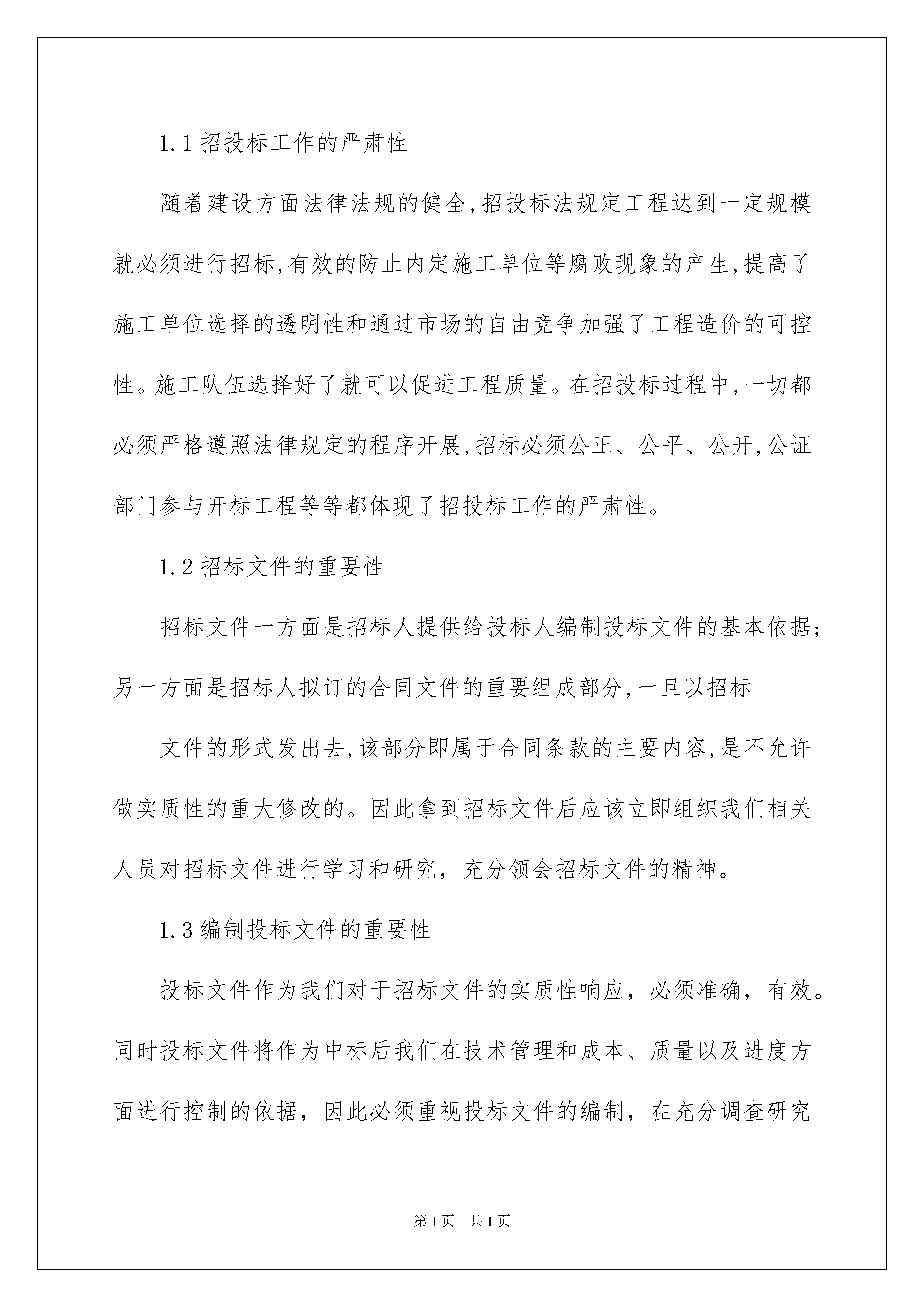 1.1 招投标工作的严肃性

随着建设方面法律法规的健全,招投标法规定工程达到一定规模就必须进行招标,有效的防止内定施工单位等腐败现象的产生,提高了施工单位选择的透明性和通过市场的自由竞争加强了工程造价的可控性。施工队伍选择好了就可以促进工程质量。在招投标过程中,一切都必须严格遵照法律规定的程序开展,招标必须公正、公平、公开,公证部门参与开标工程等等都体现了招投标工作的严肃性。

1.2 招标文件的重要性

招标文件一方面是招标人提供给投标人编制投标文件的基本依据;另一方面是招标人拟订的合同文件的重要组成部分,一旦以招标

文件的形式发出去,该部分即属于合同条款的主要内容,是不允许做实质性的重大修改的。因此拿到招标文件后应该立即组织我们相关人员对招标文件进行学习和研究，充分领会招标文件的精神。

1.3 编制投标文件的重要性

投标文件作为我们对于招标文件的实质性响应，必须准确，有效。同时投标文件将作为中标后我们在技术管理和成本、质量以及进度方面进行控制的依据，因此必须重视投标文件的编制，在充分调查研究

第1页　共1页